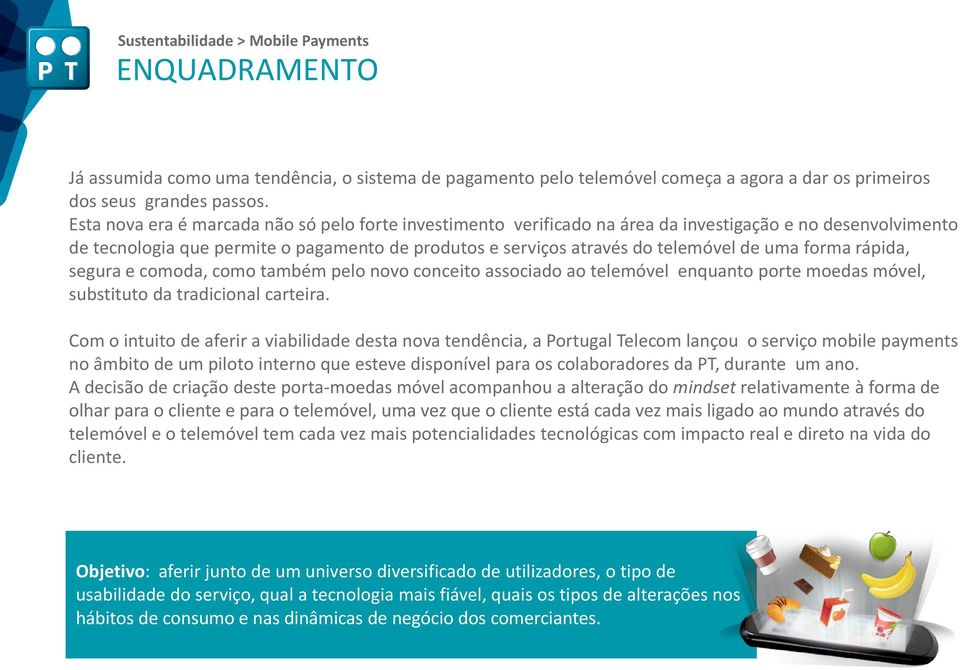 PT

Sustentabilidade > Mobile Payments

ENQUADRAMENTO

Já assumida como uma tendência, o sistema de pagamento pelo telemóvel começa a agora a dar os primeiros dos seus grandes passos.
Esta nova era é marcada não só pelo forte investimento verificado na área da investigação e no desenvolvimento de tecnologia que permite o pagamento de produtos e serviços através do telemóvel de uma forma rápida, segura e comoda, como também pelo novo conceito associado ao telemóvel enquanto porte moedas móvel, substituto da tradicional carteira.

Com o intuito de aferir a viabilidade desta nova tendência, a Portugal Telecom lançou o serviço mobile payments no âmbito de um piloto interno que esteve disponível para os colaboradores da PT, durante um ano.
A decisão de criação deste porta-moedas móvel acompanhou a alteração do mindset relativamente à forma de olhar para o cliente e para o telemóvel, uma vez que o cliente está cada vez mais ligado ao mundo através do telemóvel e o telemóvel tem cada vez mais potencialidades tecnológicas com impacto real e direto na vida do cliente.

Objetivo: aferir junto de um universo diversificado de utilizadores, o tipo de usabilidade do serviço, qual a tecnologia mais fiável, quais os tipos de alterações nos hábitos de consumo e nas dinâmicas de negócio dos comerciantes.